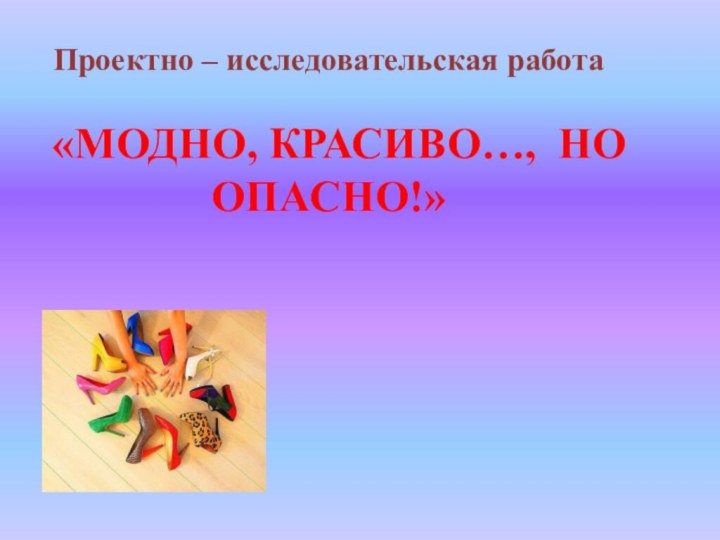 Проектно – исследовательская работа

«МОДНО, КРАСИВО…, НО ОПАСНО!»